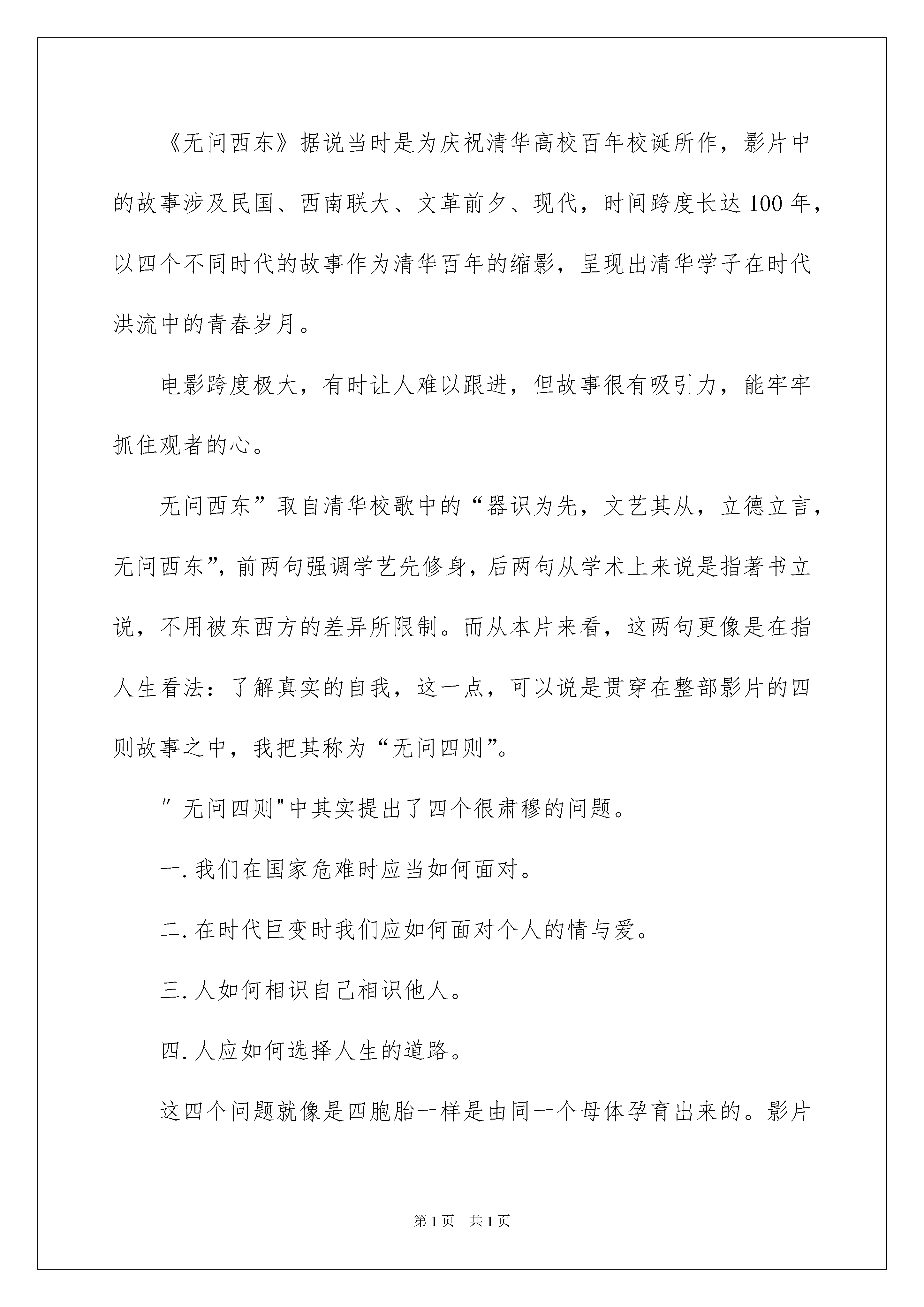 《无问西东》据说当时是为庆祝清华高校百年校诞所作，影片中的故事涉及民国、西南联大、文革前夕、现代，时间跨度长达100年，以四个不同时代的故事作为清华百年的缩影，呈现出清华学子在时代洪流中的青春岁月。

电影跨度极大，有时让人难以跟进，但故事很有吸引力，能牢牢抓住观者的心。

无问西东”取自清华校歌中的“器识为先，文艺其从，立德立言，无问西东”，前两句强调学艺先修身，后两句从学术上来说是指著书立说，不用被东西方的差异所限制。而从本片来看，这两句更像是在指人生看法：了解真实的自我，这一点，可以说是贯穿在整部影片的四则故事之中，我把其称为“无问四则”。

″无问四则"中其实提出了四个很肃穆的问题。

一.我们在国家危难时应当如何面对。

二.在时代巨变时我们应如何面对个人的情与爱。

三.人如何相识自己相识他人。

四.人应如何选择人生的道路。

这四个问题就像是四胞胎一样是由同一个母体孕育出来的。影片

第1页　共1页